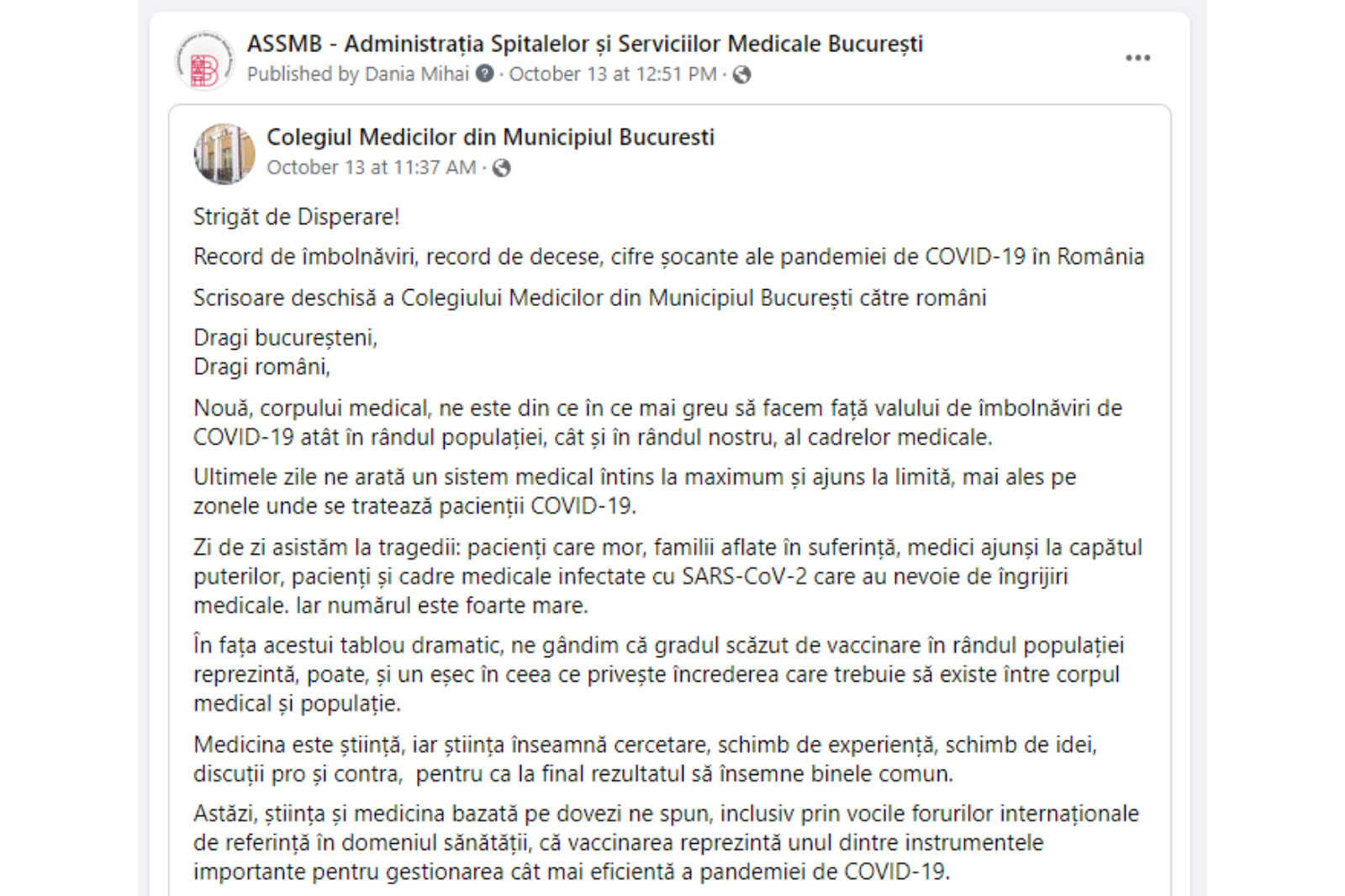 ASSMB - Administrația Spitalelor și Serviciilor Medicale București
Published by Dania Mihai · October 13 at 12:51 PM ·

...

Colegiul Medicilor din Municipiul Bucuresti
October 13 at 11:37 AM ·

Strigăt de Disperare!

Record de îmbolnăviri, record de decese, cifre șocante ale pandemiei de COVID-19 în România

Scrisoare deschisă a Colegiului Medicilor din Municipiul București către români

Dragi bucureșteni,
Dragi români,

Nouă, corpului medical, ne este din ce în ce mai greu să facem față valului de îmbolnăviri de COVID-19 atât în rândul populației, cât și în rândul nostru, al cadrelor medicale.

Ultimele zile ne arată un sistem medical întins la maximum și ajuns la limită, mai ales pe zonele unde se tratează pacienții COVID-19.

Zi de zi asistăm la tragedii: pacienți care mor, familii aflate în suferință, medici ajunși la capătul puterilor, pacienți și cadre medicale infectate cu SARS-CoV-2 care au nevoie de îngrijiri medicale. Iar numărul este foarte mare.

În fața acestui tablou dramatic, ne gândim că gradul scăzut de vaccinare în rândul populației reprezintă, poate, și un eșec în ceea ce privește încrederea care trebuie să existe între corpul medical și populație.

Medicina este știință, iar știința înseamnă cercetare, schimb de experiență, schimb de idei, discuții pro și contra, pentru ca la final rezultatul să însemne binele comun.

Astăzi, știința și medicina bazată pe dovezi ne spun, inclusiv prin vocile forurilor internaționale de referință în domeniul sănătății, că vaccinarea reprezintă unul dintre instrumentele importante pentru gestionarea cât mai eficientă a pandemiei de COVID-19.